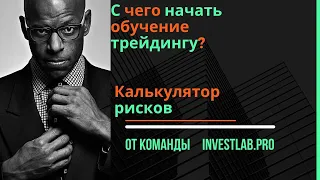 С чего начать обучение трейдингу?

Калькулятор рисков

ОТ КОМАНДЫ INVESTLAB.PRO